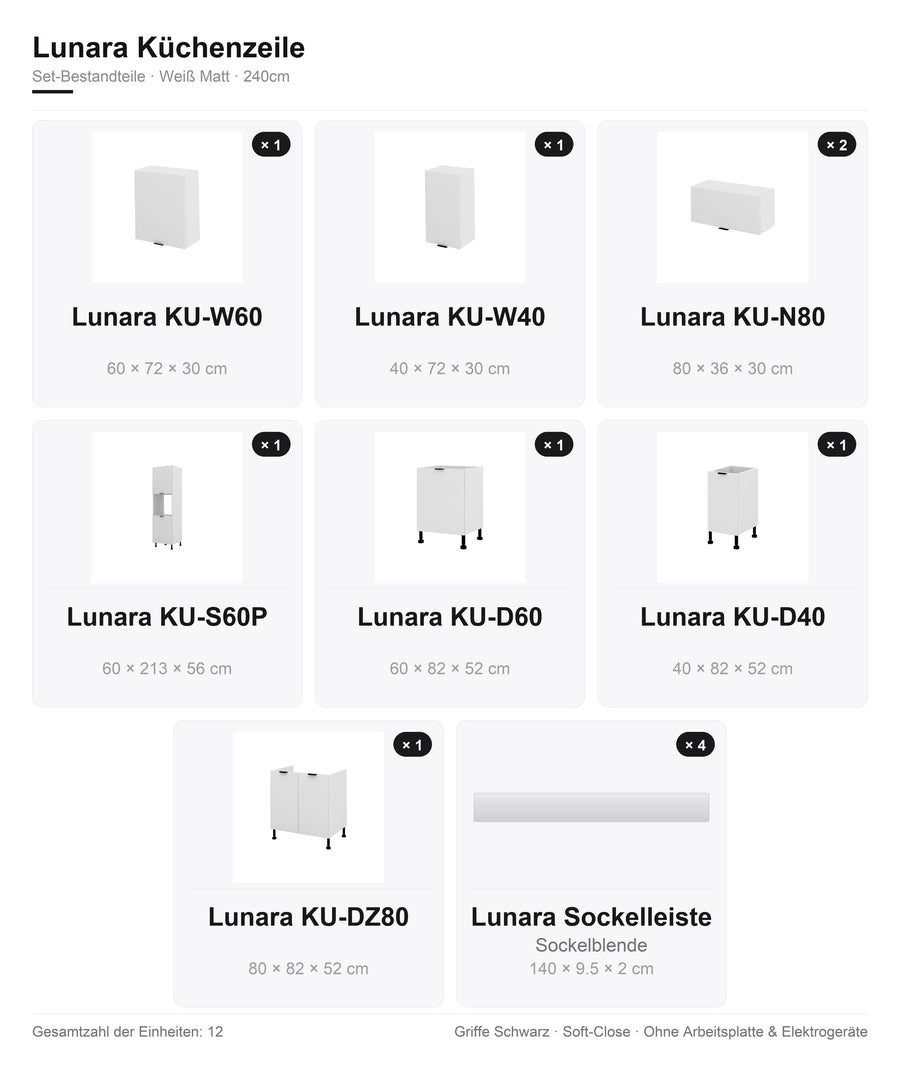 Lunara Küchenzeile
Set-Bestandteile · Weiß Matt · 240cm

× 1
Lunara KU-W60
60 × 72 × 30 cm

× 1
Lunara KU-W40
40 × 72 × 30 cm

× 2
Lunara KU-N80
80 × 36 × 30 cm

× 1
Lunara KU-S60P
60 × 213 × 56 cm

× 1
Lunara KU-D60
60 × 82 × 52 cm

× 1
Lunara KU-D40
40 × 82 × 52 cm

× 1
Lunara KU-DZ80
80 × 82 × 52 cm

× 4
Lunara Sockelleiste
Sockelblende
140 × 9.5 × 2 cm

Gesamtzahl der Einheiten: 12

Griffe Schwarz · Soft-Close · Ohne Arbeitsplatte & Elektrogeräte